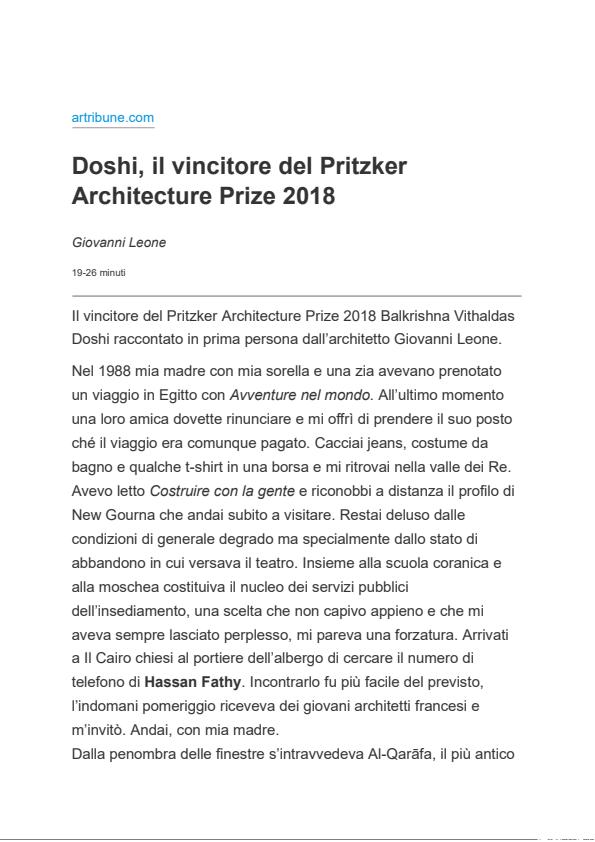 artribune.com

Doshi, il vincitore del Pritzker Architecture Prize 2018

Giovanni Leone

19-26 minuti

Il vincitore del Pritzker Architecture Prize 2018 Balkrishna Vithaldas Doshi raccontato in prima persona dall'architetto Giovanni Leone.

Nel 1988 mia madre con mia sorella e una zia avevano prenotato un viaggio in Egitto con Avventure nel mondo. All'ultimo momento una loro amica dovette rinunciare e mi offrì di prendere il suo posto ché il viaggio era comunque pagato. Cacciai jeans, costume da bagno e qualche t-shirt in una borsa e mi ritrovai nella valle dei Re. Avevo letto Costruire con la gente e riconobbi a distanza il profilo di New Gourna che andai subito a visitare. Restai deluso dalle condizioni di generale degrado ma specialmente dallo stato di abbandono in cui versava il teatro. Insieme alla scuola coranica e alla moschea costituiva il nucleo dei servizi pubblici dell'insediamento, una scelta che non capivo appieno e che mi aveva sempre lasciato perplesso, mi pareva una forzatura. Arrivati a Il Cairo chiesi al portiere dell'albergo di cercare il numero di telefono di Hassan Fathy. Incontrarlo fu più facile del previsto, l'indomani pomeriggio riceveva dei giovani architetti francesi e m'invitò. Andai, con mia madre.

Dalla penombra delle finestre s'intravvedeva Al-Qarāfa, il più antico